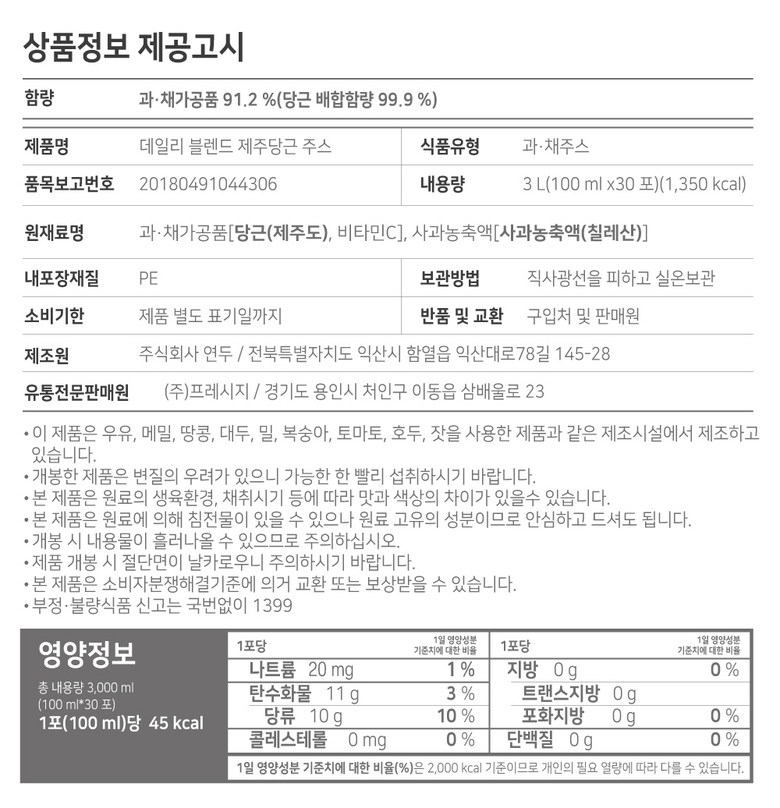 상품정보 제공고시

함량 과·채가공품 91.2 %(당근 배합함량 99.9 %)

제품명 데일리 블렌드 제주당근 주스
식품유형 과·채주스
품목보고번호 20180491044306
내용량 3 L(100 ml x30 포)(1,350 kcal)
원재료명 과·채가공품[당근(제주도), 비타민C], 사과농축액[사과농축액(칠레산)]
내포장재질 PE
보관방법 직사광선을 피하고 실온보관
소비기한 제품 별도 표기일까지
반품 및 교환 구입처 및 판매원
제조원 주식회사 연두 / 전북특별자치도 익산시 함열읍 익산대로78길 145-28
유통전문판매원 (주)프레시지 / 경기도 용인시 처인구 이동읍 삼배울로 23

• 이 제품은 우유, 메밀, 땅콩, 대두, 밀, 복숭아, 토마토, 호두, 잣을 사용한 제품과 같은 제조시설에서 제조하고 있습니다.
• 개봉한 제품은 변질의 우려가 있으니 가능한 한 빨리 섭취하시기 바랍니다.
• 본 제품은 원료의 생육환경, 채취시기 등에 따라 맛과 색상의 차이가 있을수 있습니다.
• 본 제품은 원료에 의해 침전물이 있을 수 있으나 원료 고유의 성분이므로 안심하고 드셔도 됩니다.
• 개봉 시 내용물이 흘러나올 수 있으므로 주의하십시오.
• 제품 개봉 시 절단면이 날카로우니 주의하시기 바랍니다.
• 본 제품은 소비자분쟁해결기준에 의거 교환 또는 보상받을 수 있습니다.
• 부정·불량식품 신고는 국번없이 1399

영양정보
총 내용량 3,000 ml
(100 ml*30 포)
1포(100 ml)당 45 kcal

1포당 1일 영양성분 기준치에 대한 비율
나트륨 20 mg 1 %
탄수화물 11 g 3 %
당류 10 g 10 %
콜레스테롤 0 mg 0 %

1포당 1일 영양성분 기준치에 대한 비율
지방 0 g 0 %
트랜스지방 0 g
포화지방 0 g 0 %
단백질 0 g 0 %

1일 영양성분 기준치에 대한 비율(%)은 2,000 kcal 기준이므로 개인의 필요 열량에 따라 다를 수 있습니다.